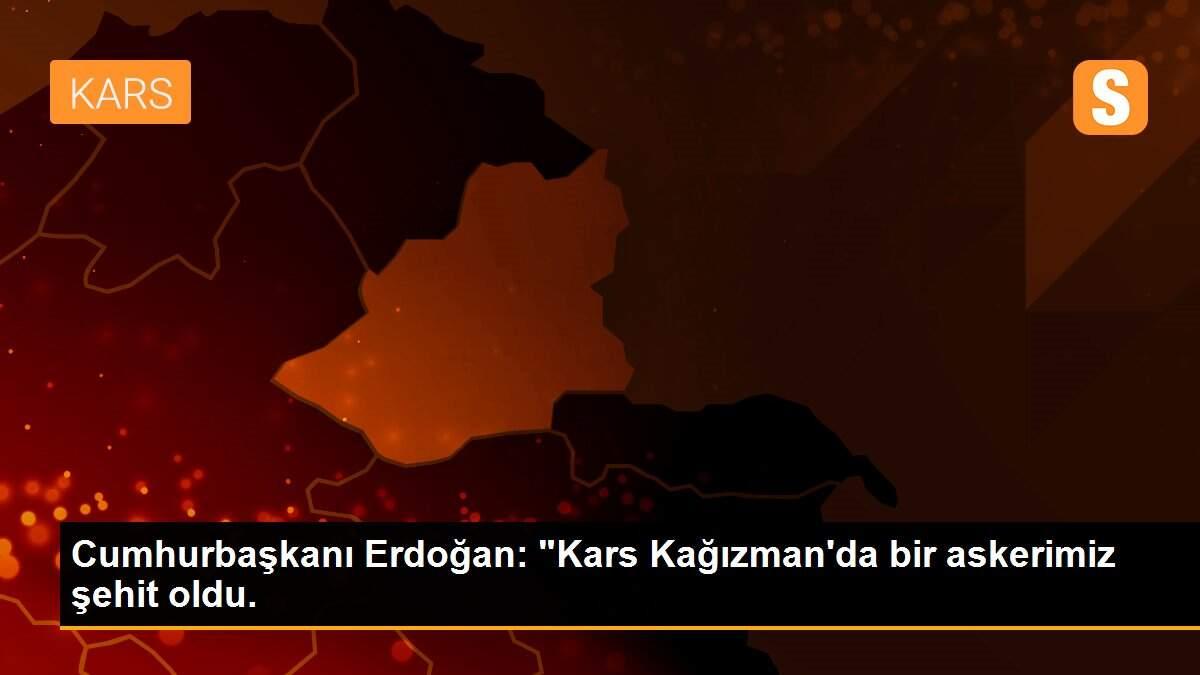 KARS

S

Cumhurbaşkanı Erdoğan: "Kars Kağızman'da bir askerimiz şehit oldu.